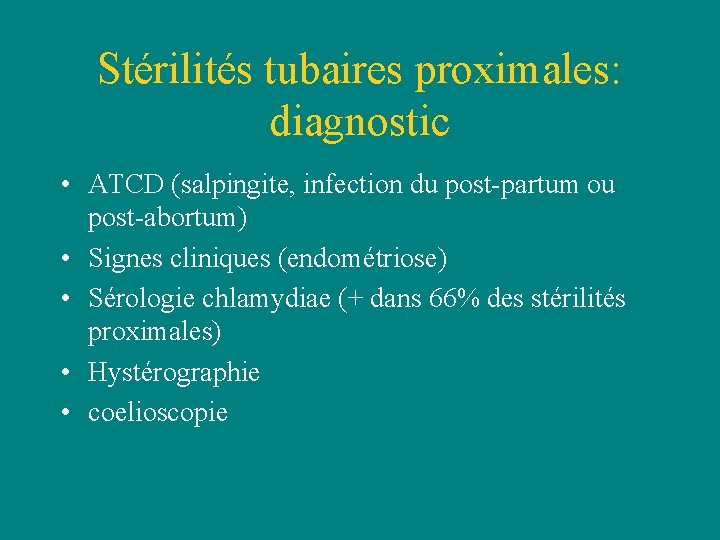 Stérilités tubaires proximales: diagnostic

• ATCD (salpingite, infection du post-partum ou post-abortum)
• Signes cliniques (endométriose)
• Sérologie chlamydiae (+ dans 66% des stérilités proximales)
• Hystérographie
• coelioscopie